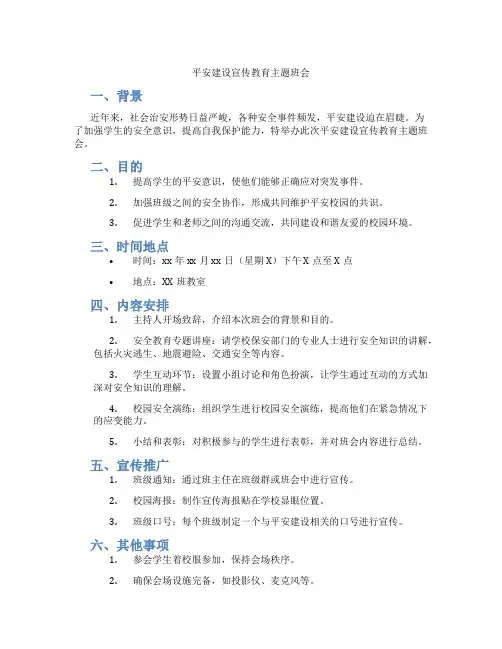 平安建设宣传教育主题班会

一、背景

近年来，社会治安形势日益严峻，各种安全事件频发，平安建设迫在眉睫。为了加强学生的安全意识，提高自我保护能力，特举办此次平安建设宣传教育主题班会。

二、目的

1. 提高学生的平安意识，使他们能够正确应对突发事件。

2. 加强班级之间的安全协作，形成共同维护平安校园的共识。

3. 促进学生和老师之间的沟通交流，共同建设和谐友爱的校园环境。

三、时间地点

• 时间：xx 年 xx 月 xx 日（星期 X）下午 X 点至 X 点

• 地点：XX 班教室

四、内容安排

1. 主持人开场致辞，介绍本次班会的背景和目的。

2. 安全教育专题讲座：请学校保安部门的专业人士进行安全知识的讲解，包括火灾逃生、地震避险、交通安全等内容。

3. 学生互动环节：设置小组讨论和角色扮演，让学生通过互动的方式加深对安全知识的理解。

4. 校园安全演练：组织学生进行校园安全演练，提高他们在紧急情况下的应变能力。

5. 小结和表彰：对积极参与的学生进行表彰，并对班会内容进行总结。

五、宣传推广

1. 班级通知：通过班主任在班级群或班会中进行宣传。

2. 校园海报：制作宣传海报贴在学校显眼位置。

3. 班级口号：每个班级制定一个与平安建设相关的口号进行宣传。

六、其他事项

1. 参会学生着校服参加，保持会场秩序。

2. 确保会场设施完备，如投影仪、麦克风等。